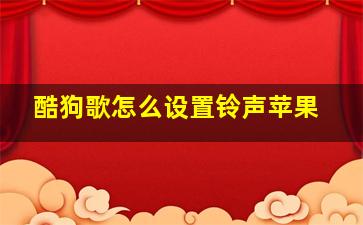 酷狗歌怎么设置铃声苹果